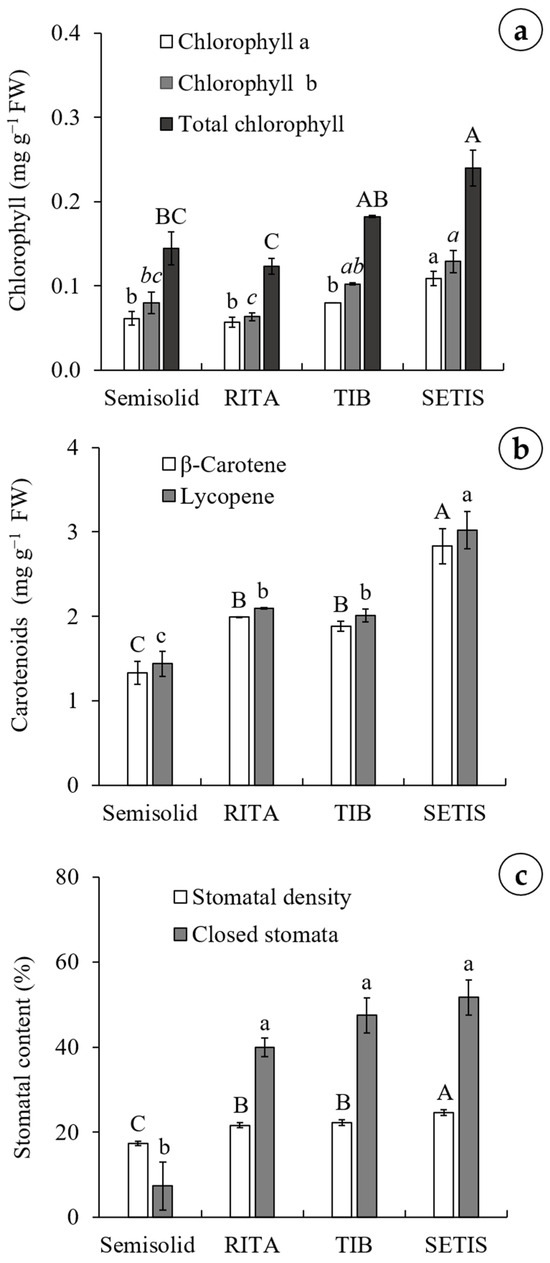 a

Chlorophyll (mg g$^{-1}$ FW)

0.4
0.3
0.2
0.1
0.0

Chlorophyll a
Chlorophyll b
Total chlorophyll

b bc BC
b c C
b ab AB
a a A

Semisolid RITA TIB SETIS

b

Carotenoids (mg g$^{-1}$ FW)

4
3
2
1
0

β-Carotene
Lycopene

C c
B b
B b
A a

Semisolid RITA TIB SETIS

c

Stomatal content (%)

80
60
40
20
0

Stomatal density
Closed stomata

C b
B a
B a
A a

Semisolid RITA TIB SETIS